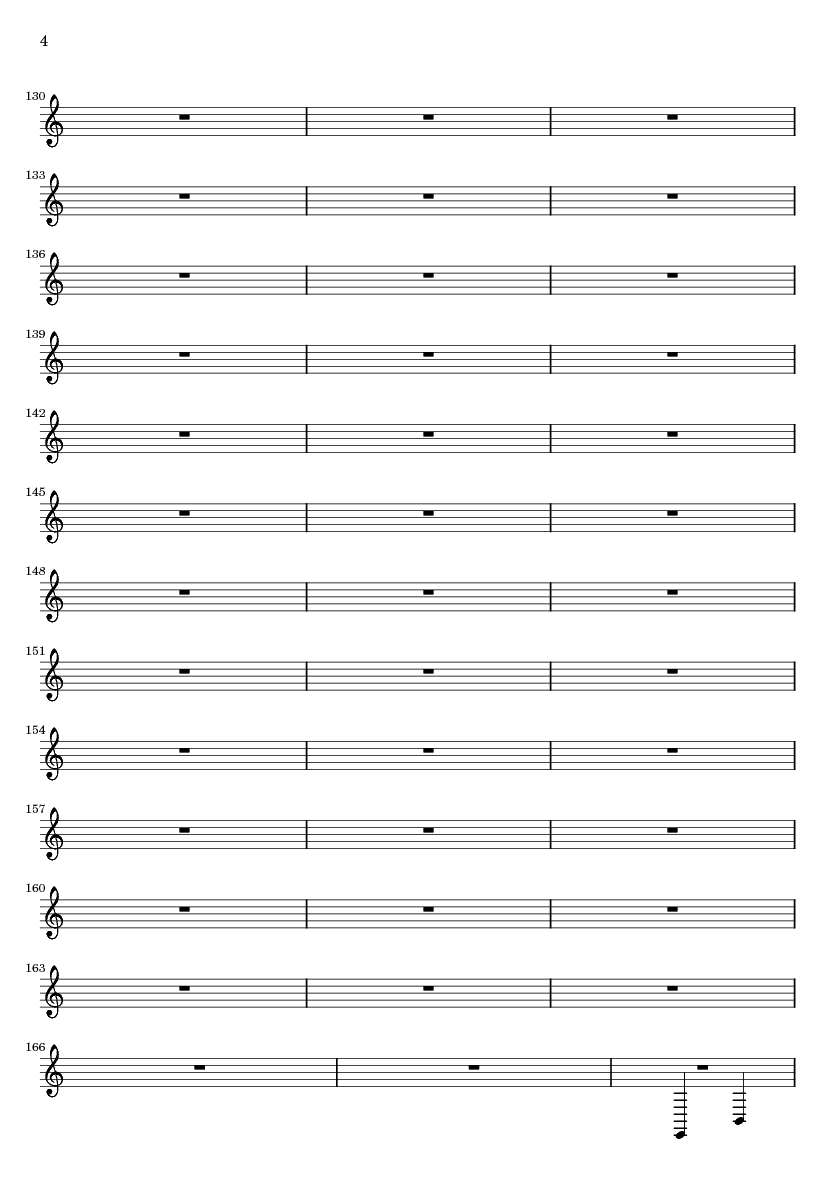 4

130

133

136

139

142

145

148

151

154

157

160

163

166